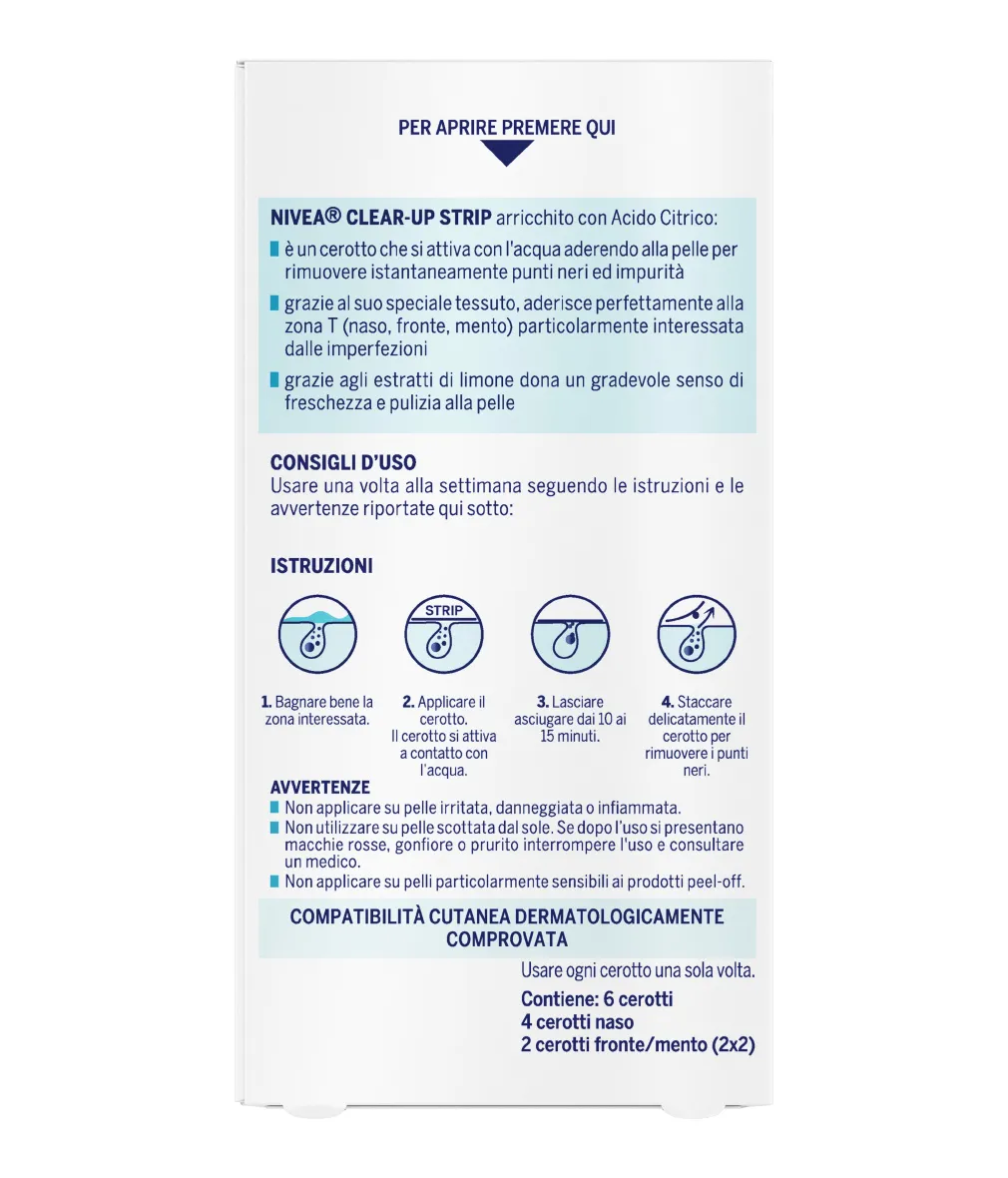 PER APRIRE PREMERE QUI

NIVEA® CLEAR-UP STRIP arricchito con Acido Citrico:

è un cerotto che si attiva con l'acqua aderendo alla pelle per rimuovere istantaneamente punti neri ed impurità

grazie al suo speciale tessuto, aderisce perfettamente alla zona T (naso, fronte, mento) particolarmente interessata dalle imperfezioni

grazie agli estratti di limone dona un gradevole senso di freschezza e pulizia alla pelle

CONSIGLI D'USO
Usare una volta alla settimana seguendo le istruzioni e le avvertenze riportate qui sotto:

ISTRUZIONI

STRIP

1. Bagnare bene la zona interessata.

2. Applicare il cerotto. Il cerotto si attiva a contatto con l'acqua.

3. Lasciare asciugare dai 10 ai 15 minuti.

4. Staccare delicatamente il cerotto per rimuovere i punti neri.

AVVERTENZE
Non applicare su pelle irritata, danneggiata o infiammata.
Non utilizzare su pelle scottata dal sole. Se dopo l'uso si presentano macchie rosse, gonfiore o prurito interrompere l'uso e consultare un medico.
Non applicare su pelli particolarmente sensibili ai prodotti peel-off.

COMPATIBILITÀ CUTANEA DERMATOLOGICAMENTE COMPROVATA

Usare ogni cerotto una sola volta.

Contiene: 6 cerotti
4 cerotti naso
2 cerotti fronte/mento (2x2)